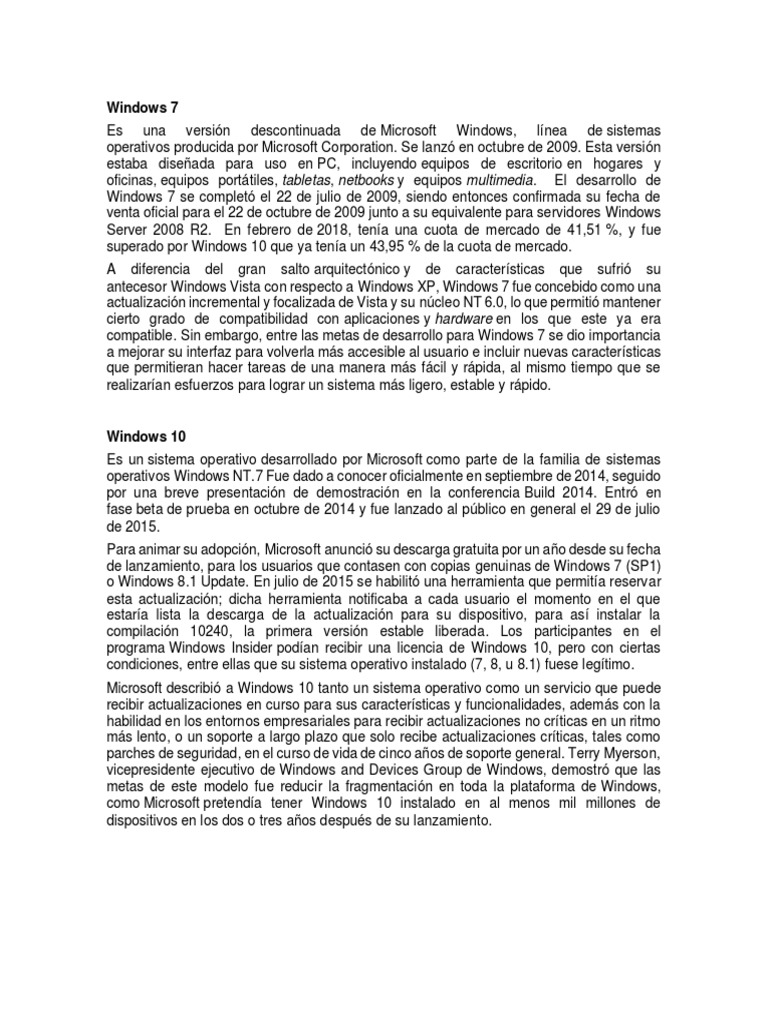 Windows 7

Es una versión descontinuada de Microsoft Windows, línea de sistemas operativos producida por Microsoft Corporation. Se lanzó en octubre de 2009. Esta versión estaba diseñada para uso en PC, incluyendo equipos de escritorio en hogares y oficinas, equipos portátiles, tabletas, netbooks y equipos multimedia. El desarrollo de Windows 7 se completó el 22 de julio de 2009, siendo entonces confirmada su fecha de venta oficial para el 22 de octubre de 2009 junto a su equivalente para servidores Windows Server 2008 R2. En febrero de 2018, tenía una cuota de mercado de 41,51 %, y fue superado por Windows 10 que ya tenía un 43,95 % de la cuota de mercado.

A diferencia del gran salto arquitectónico y de características que sufrió su antecesor Windows Vista con respecto a Windows XP, Windows 7 fue concebido como una actualización incremental y focalizada de Vista y su núcleo NT 6.0, lo que permitió mantener cierto grado de compatibilidad con aplicaciones y hardware en los que este ya era compatible. Sin embargo, entre las metas de desarrollo para Windows 7 se dio importancia a mejorar su interfaz para volverla más accesible al usuario e incluir nuevas características que permitieran hacer tareas de una manera más fácil y rápida, al mismo tiempo que se realizarían esfuerzos para lograr un sistema más ligero, estable y rápido.

Windows 10

Es un sistema operativo desarrollado por Microsoft como parte de la familia de sistemas operativos Windows NT.7 Fue dado a conocer oficialmente en septiembre de 2014, seguido por una breve presentación de demostración en la conferencia Build 2014. Entró en fase beta de prueba en octubre de 2014 y fue lanzado al público en general el 29 de julio de 2015.

Para animar su adopción, Microsoft anunció su descarga gratuita por un año desde su fecha de lanzamiento, para los usuarios que contasen con copias genuinas de Windows 7 (SP1) o Windows 8.1 Update. En julio de 2015 se habilitó una herramienta que permitía reservar esta actualización; dicha herramienta notificaba a cada usuario el momento en el que estaría lista la descarga de la actualización para su dispositivo, para así instalar la compilación 10240, la primera versión estable liberada. Los participantes en el programa Windows Insider podían recibir una licencia de Windows 10, pero con ciertas condiciones, entre ellas que su sistema operativo instalado (7, 8, u 8.1) fuese legítimo.

Microsoft describió a Windows 10 tanto un sistema operativo como un servicio que puede recibir actualizaciones en curso para sus características y funcionalidades, además con la habilidad en los entornos empresariales para recibir actualizaciones no críticas en un ritmo más lento, o un soporte a largo plazo que solo recibe actualizaciones críticas, tales como parches de seguridad, en el curso de vida de cinco años de soporte general. Terry Myerson, vicepresidente ejecutivo de Windows and Devices Group de Windows, demostró que las metas de este modelo fue reducir la fragmentación en toda la plataforma de Windows, como Microsoft pretendía tener Windows 10 instalado en al menos mil millones de dispositivos en los dos o tres años después de su lanzamiento.